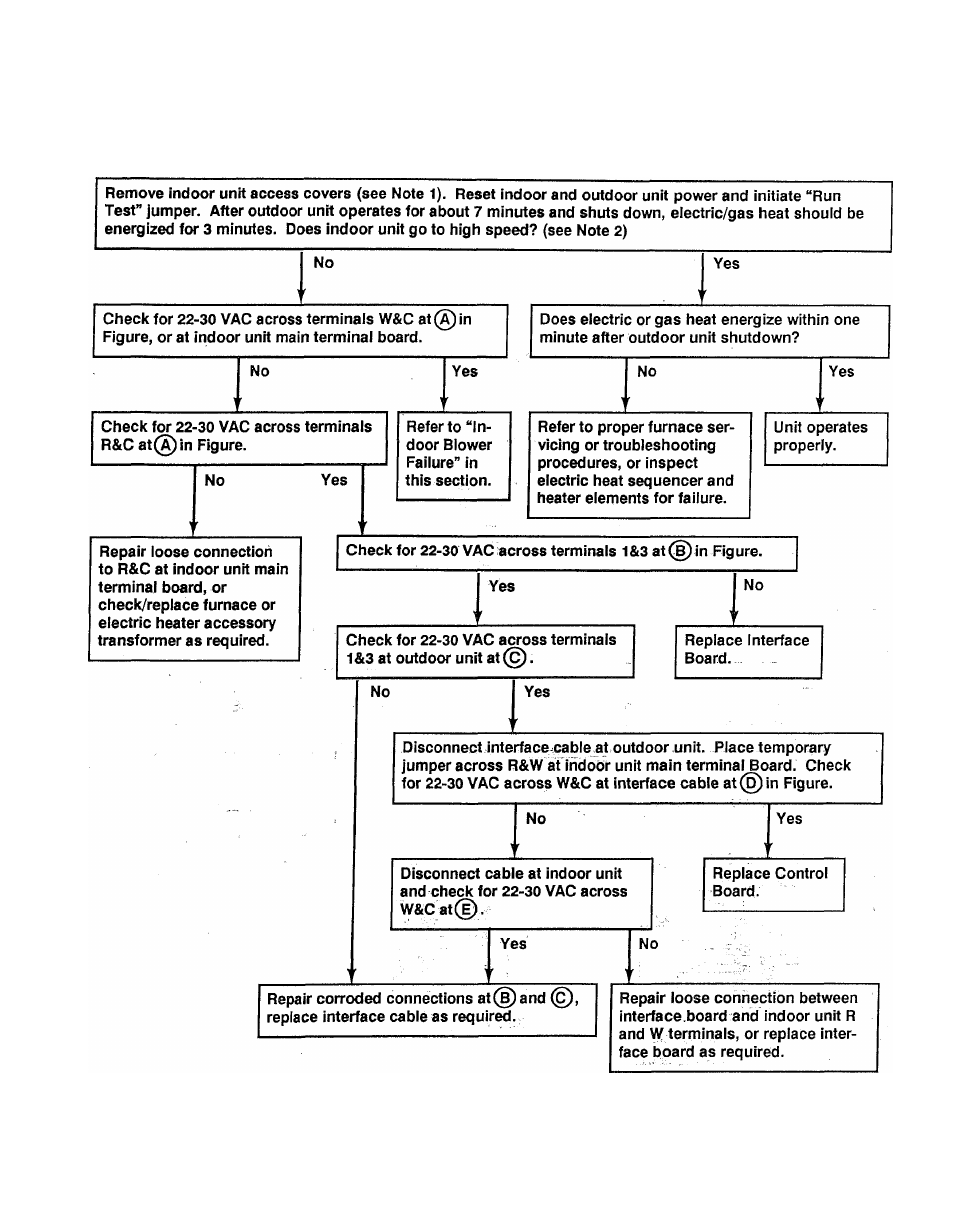 Remove indoor unit access covers (see Note 1). Reset indoor and outdoor unit power and initiate "Run Test" jumper. After outdoor unit operates for about 7 minutes and shuts down, electric/gas heat should be energized for 3 minutes. Does indoor unit go to high speed? (see Note 2)

No

Yes

Check for 22-30 VAC across terminals W&C at Ⓐ in Figure, or at indoor unit main terminal board.

Does electric or gas heat energize within one minute after outdoor unit shutdown?

No

Yes

No

Yes

Check for 22-30 VAC across terminals R&C at Ⓐ in Figure.

Refer to "Indoor Blower Failure" in this section.

Refer to proper furnace servicing or troubleshooting procedures, or inspect electric heat sequencer and heater elements for failure.

Unit operates properly.

No

Yes

Repair loose connection to R&C at indoor unit main terminal board, or check/replace furnace or electric heater accessory transformer as required.

Check for 22-30 VAC across terminals 1&3 at Ⓑ in Figure.

Yes

No

Check for 22-30 VAC across terminals 1&3 at outdoor unit at Ⓒ.

Replace Interface Board.

No

Yes

Disconnect interface cable at outdoor unit. Place temporary jumper across R&W at indoor unit main terminal Board. Check for 22-30 VAC across W&C at interface cable at Ⓓ in Figure.

No

Yes

Disconnect cable at indoor unit and check for 22-30 VAC across W&C at Ⓔ.

Replace Control Board.

Yes

No

Repair corroded connections at Ⓑ and Ⓒ, replace interface cable as required.

Repair loose connection between interface board and indoor unit R and W terminals, or replace interface board as required.